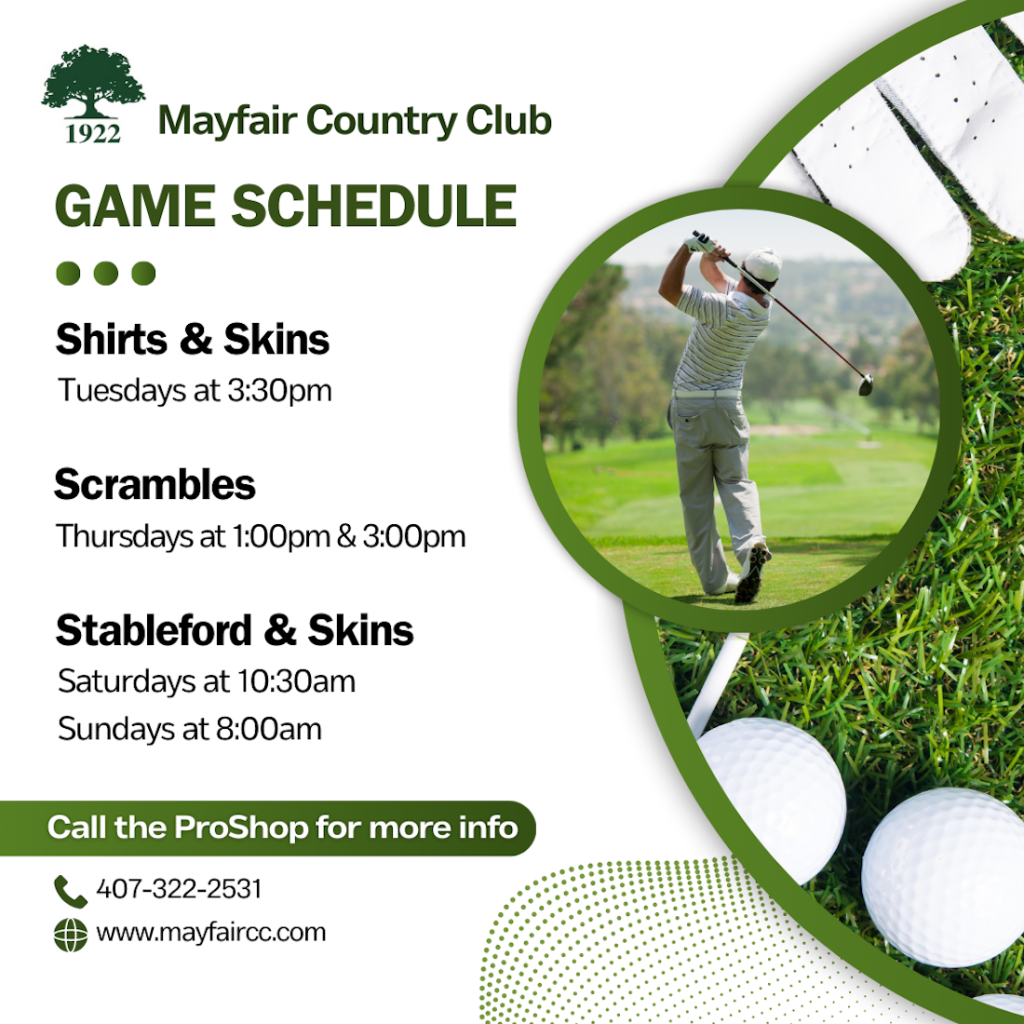 1922

Mayfair Country Club

GAME SCHEDULE

Shirts & Skins
Tuesdays at 3:30pm

Scrambles
Thursdays at 1:00pm & 3:00pm

Stableford & Skins
Saturdays at 10:30am
Sundays at 8:00am

Call the ProShop for more info

407-322-2531

www.mayfaircc.com